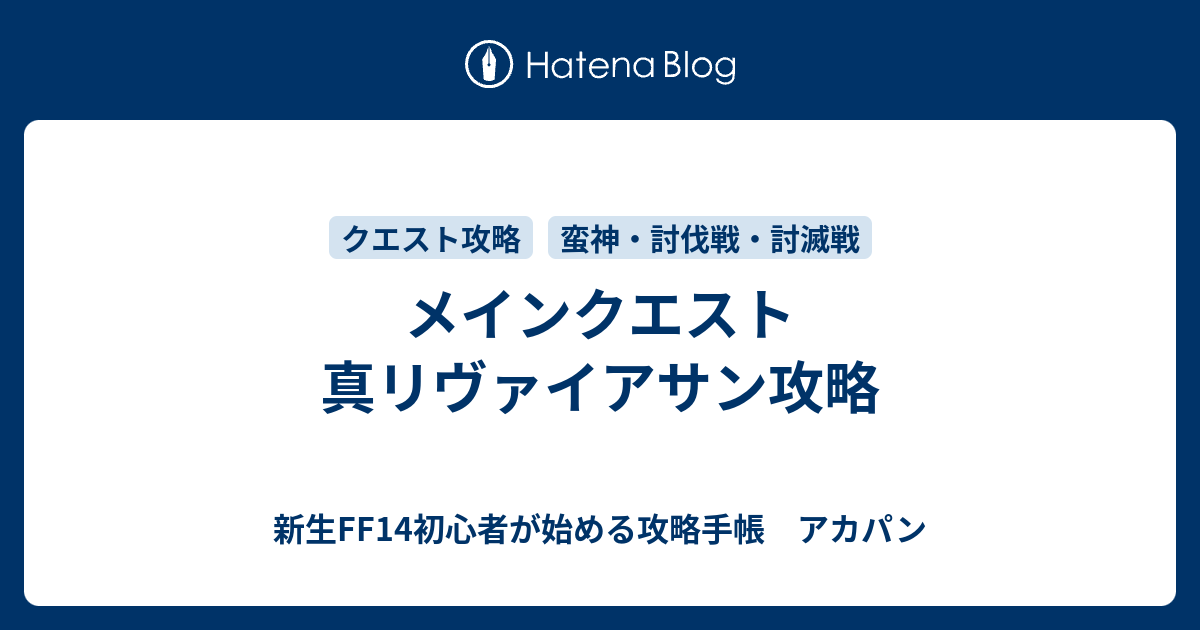 Hatena Blog

クエスト攻略
蛮神・討伐戦・討滅戦

メインクエスト
真リヴァイアサン攻略

新生FF14初心者が始める攻略手帳　アカパン